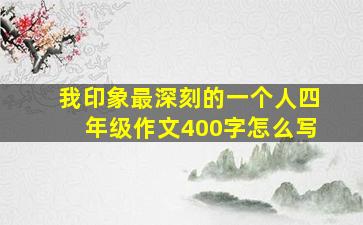 我印象最深刻的一个人四年级作文400字怎么写